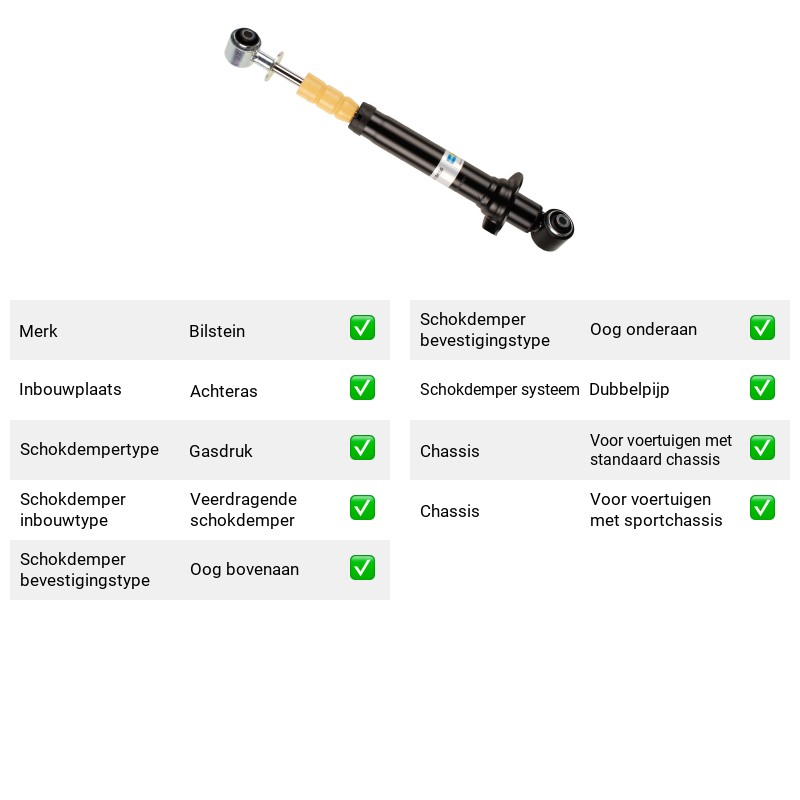 Merk Bilstein ☑

Inbouwplaats Achteras ☑

Schokdempertype Gasdruk ☑

Schokdemper inbouwtype Veerdragende schokdemper ☑

Schokdemper bevestigingstype Oog bovenaan ☑

Schokdemper bevestigingstype Oog onderaan ☑

Schokdemper systeem Dubbelpijp ☑

Chassis Voor voertuigen met standaard chassis ☑

Chassis Voor voertuigen met sportchassis ☑